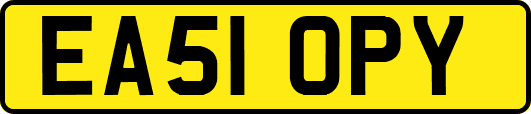 EA51 OPY